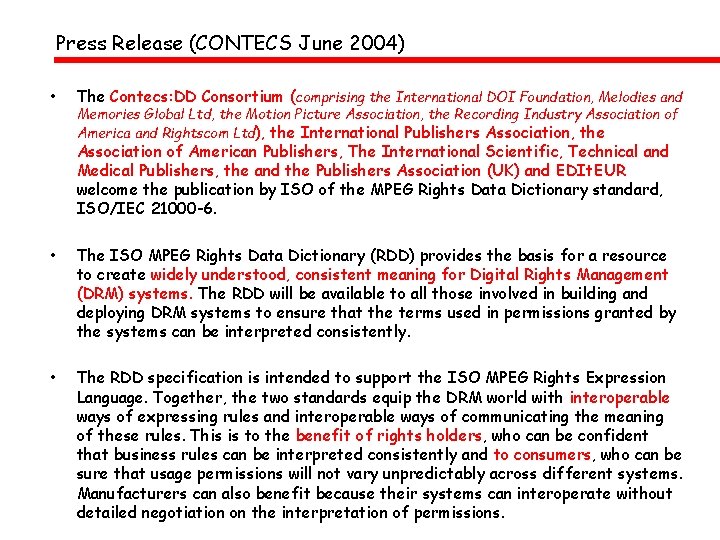 Press Release (CONTECS June 2004)

• The Contecs:DD Consortium (comprising the International DOI Foundation, Melodies and Memories Global Ltd, the Motion Picture Association, the Recording Industry Association of America and Rightscom Ltd), the International Publishers Association, the Association of American Publishers, The International Scientific, Technical and Medical Publishers, the and the Publishers Association (UK) and EDItEUR welcome the publication by ISO of the MPEG Rights Data Dictionary standard, ISO/IEC 21000-6.

• The ISO MPEG Rights Data Dictionary (RDD) provides the basis for a resource to create widely understood, consistent meaning for Digital Rights Management (DRM) systems. The RDD will be available to all those involved in building and deploying DRM systems to ensure that the terms used in permissions granted by the systems can be interpreted consistently.

• The RDD specification is intended to support the ISO MPEG Rights Expression Language. Together, the two standards equip the DRM world with interoperable ways of expressing rules and interoperable ways of communicating the meaning of these rules. This is to the benefit of rights holders, who can be confident that business rules can be interpreted consistently and to consumers, who can be sure that usage permissions will not vary unpredictably across different systems. Manufacturers can also benefit because their systems can interoperate without detailed negotiation on the interpretation of permissions.